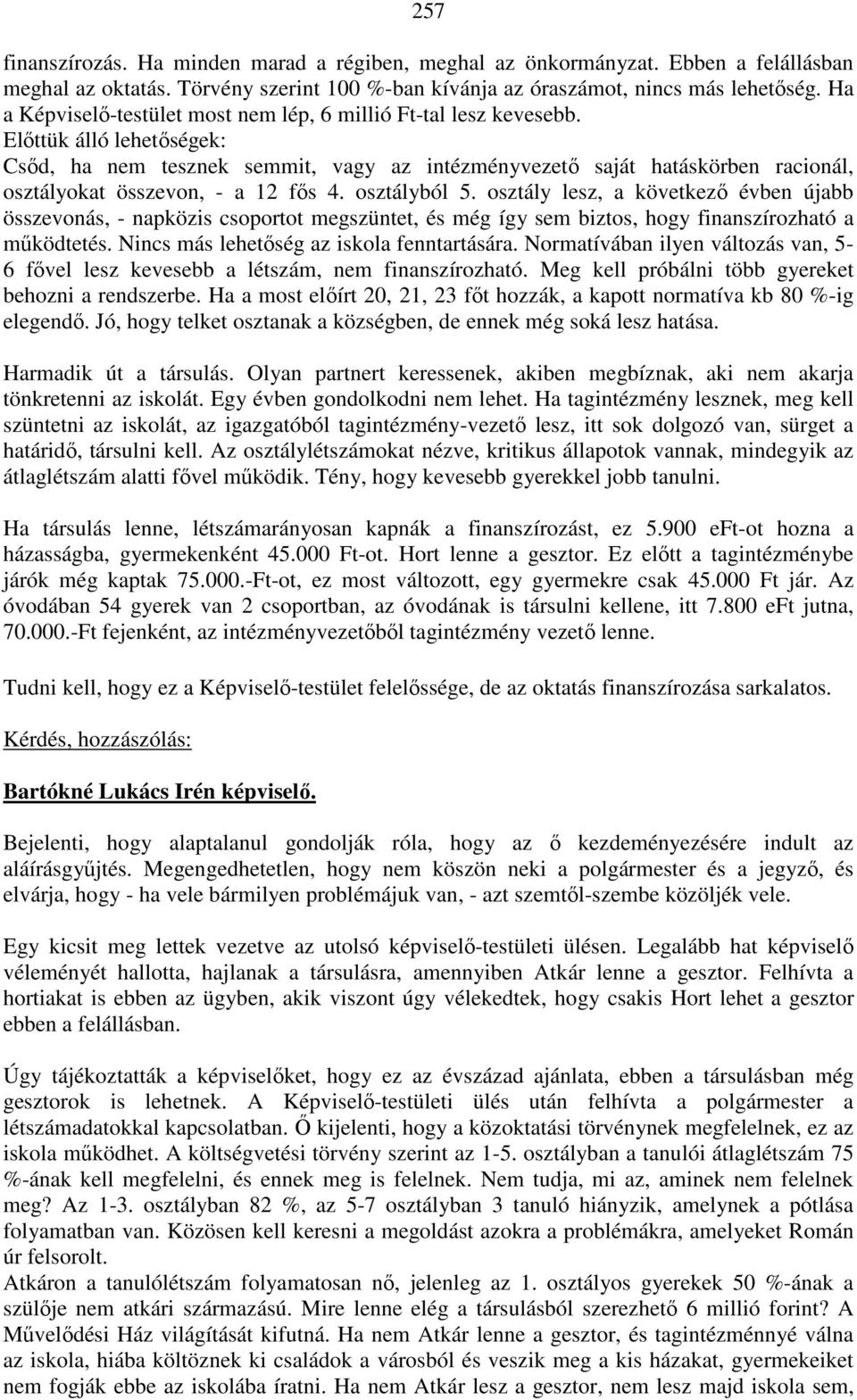 257

finanszírozás. Ha minden marad a régiben, meghal az önkormányzat. Ebben a felállásban meghal az oktatás. Törvény szerint 100 %-ban kívánja az óraszámot, nincs más lehetőség. Ha a Képviselő-testület most nem lép, 6 millió Ft-tal lesz kevesebb.
Előttük álló lehetőségek:
Csőd, ha nem tesznek semmit, vagy az intézményvezető saját hatáskörben racionál, osztályokat összevon, - a 12 fős 4. osztályból 5. osztály lesz, a következő évben újabb összevonás, - napközis csoportot megszüntet, és még így sem biztos, hogy finanszírozható a működtetés. Nincs más lehetőség az iskola fenntartására. Normatívában ilyen változás van, 5-6 fővel lesz kevesebb a létszám, nem finanszírozható. Meg kell próbálni több gyereket behozni a rendszerbe. Ha a most előírt 20, 21, 23 főt hozzák, a kapott normatíva kb 80 %-ig elegendő. Jó, hogy telket osztanak a községben, de ennek még soká lesz hatása.

Harmadik út a társulás. Olyan partnert keressenek, akiben megbíznak, aki nem akarja tönkretenni az iskolát. Egy évben gondolkodni nem lehet. Ha tagintézmény lesznek, meg kell szüntetni az iskolát, az igazgatóból tagintézmény-vezető lesz, itt sok dolgozó van, sürget a határidő, társulni kell. Az osztálylétszámokat nézve, kritikus állapotok vannak, mindegyik az átlaglétszám alatti fővel működik. Tény, hogy kevesebb gyerekkel jobb tanulni.

Ha társulás lenne, létszámarányosan kapnák a finanszírozást, ez 5.900 eFt-ot hozna a házasságba, gyermekenként 45.000 Ft-ot. Hort lenne a gesztor. Ez előtt a tagintézménybe járók még kaptak 75.000.-Ft-ot, ez most változott, egy gyermekre csak 45.000 Ft jár. Az óvodában 54 gyerek van 2 csoportban, az óvodának is társulni kellene, itt 7.800 eFt jutna, 70.000.-Ft fejenként, az intézményvezetőből tagintézmény vezető lenne.

Tudni kell, hogy ez a Képviselő-testület felelőssége, de az oktatás finanszírozása sarkalatos.

Kérdés, hozzászólás:

Bartókné Lukács Irén képviselő.

Bejelenti, hogy alaptalanul gondolják róla, hogy az ő kezdeményezésére indult az aláírásgyűjtés. Megengedhetetlen, hogy nem köszön neki a polgármester és a jegyző, és elvárja, hogy - ha vele bármilyen problémájuk van, - azt szemtől-szembe közöljék vele.

Egy kicsit meg lettek vezetve az utolsó képviselő-testületi ülésen. Legalább hat képviselő véleményét hallotta, hajlanak a társulásra, amennyiben Atkár lenne a gesztor. Felhívta a hortiakat is ebben az ügyben, akik viszont úgy vélekedtek, hogy csakis Hort lehet a gesztor ebben a felállásban.

Úgy tájékoztatták a képviselőket, hogy ez az évszázad ajánlata, ebben a társulásban még gesztorok is lehetnek. A Képviselő-testületi ülés után felhívta a polgármester a létszámadatokkal kapcsolatban. Ő kijelenti, hogy a közoktatási törvénynek megfelelnek, ez az iskola működhet. A költségvetési törvény szerint az 1-5. osztályban a tanulói átlaglétszám 75 %-ának kell megfelelni, és ennek meg is felelnek. Nem tudja, mi az, aminek nem felelnek meg? Az 1-3. osztályban 82 %, az 5-7 osztályban 3 tanuló hiányzik, amelynek a pótlása folyamatban van. Közösen kell keresni a megoldást azokra a problémákra, amelyeket Román úr felsorolt.
Atkáron a tanulólétszám folyamatosan nő, jelenleg az 1. osztályos gyerekek 50 %-ának a szülője nem atkári származású. Mire lenne elég a társulásból szerezhető 6 millió forint? A Művelődési Ház világítását kifutná. Ha nem Atkár lenne a gesztor, és tagintézménnyé válna az iskola, hiába költöznek ki családok a városból és veszik meg a kis házakat, gyermekeiket nem fogják ebbe az iskolába íratni. Ha nem Atkár lesz a gesztor, nem lesz majd iskola sem,